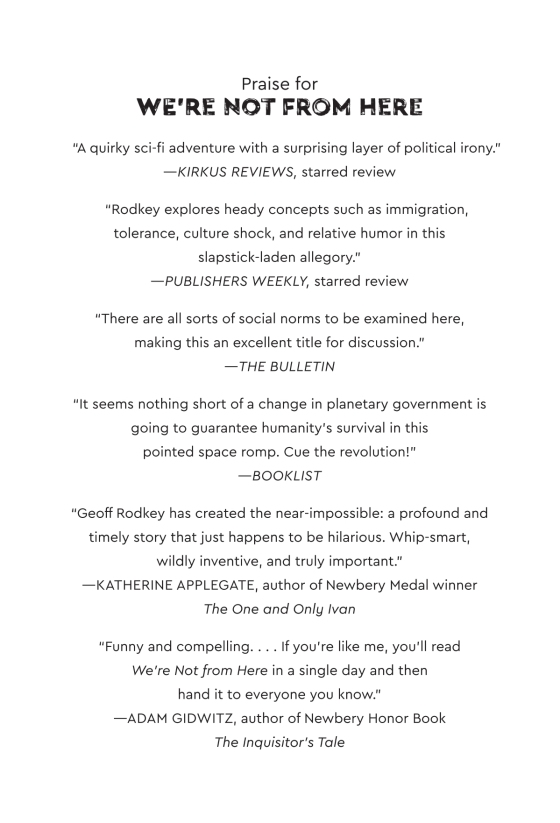 Praise for
WE'RE NOT FROM HERE

"A quirky sci-fi adventure with a surprising layer of political irony."
—KIRKUS REVIEWS, starred review

"Rodkey explores heady concepts such as immigration, tolerance, culture shock, and relative humor in this slapstick-laden allegory."
—PUBLISHERS WEEKLY, starred review

"There are all sorts of social norms to be examined here, making this an excellent title for discussion."
—THE BULLETIN

"It seems nothing short of a change in planetary government is going to guarantee humanity's survival in this pointed space romp. Cue the revolution!"
—BOOKLIST

"Geoff Rodkey has created the near-impossible: a profound and timely story that just happens to be hilarious. Whip-smart, wildly inventive, and truly important."
—KATHERINE APPLEGATE, author of Newbery Medal winner The One and Only Ivan

"Funny and compelling. . . . If you're like me, you'll read We're Not from Here in a single day and then hand it to everyone you know."
—ADAM GIDWITZ, author of Newbery Honor Book The Inquisitor's Tale